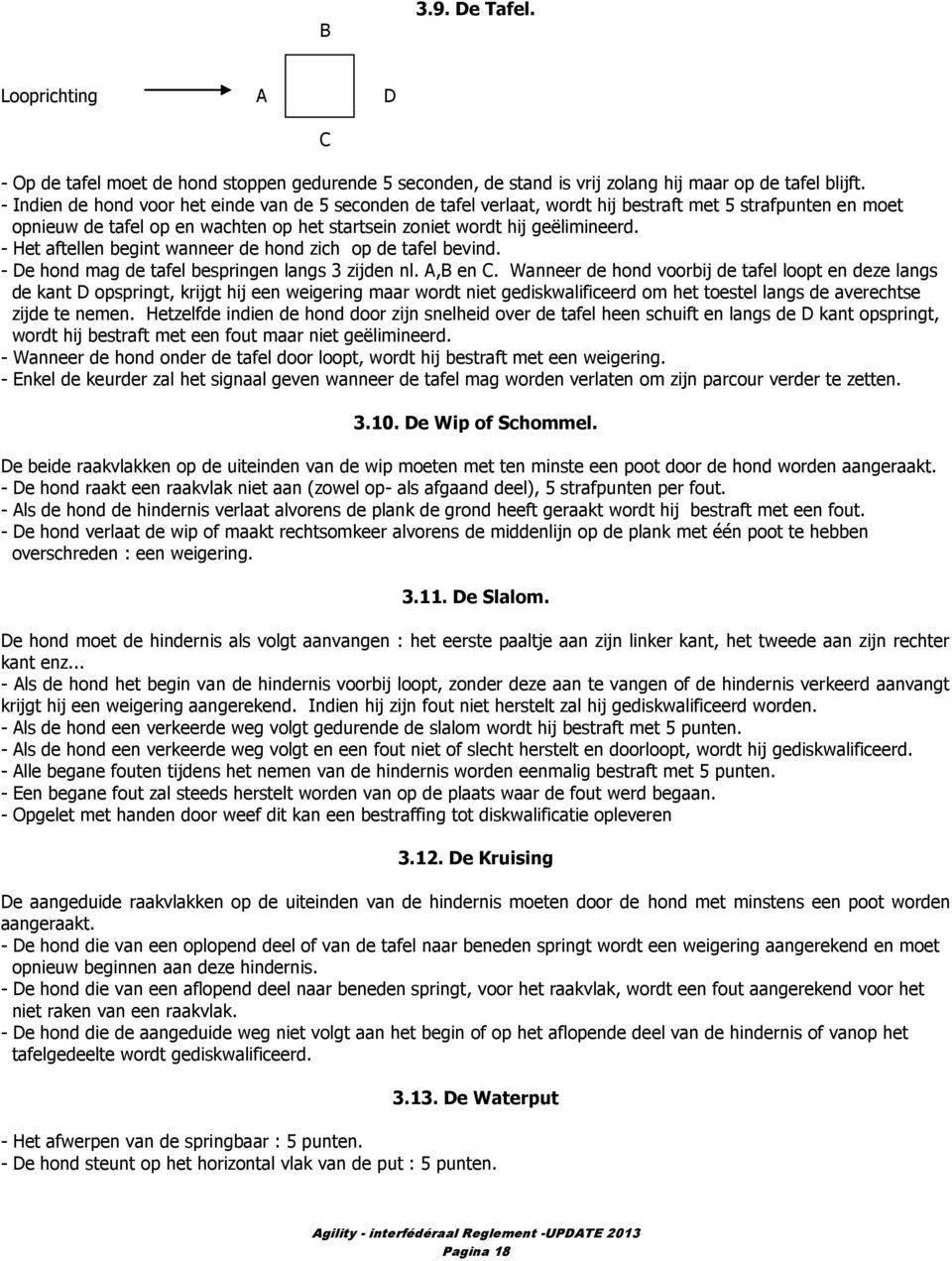 B

3.9. De Tafel.

Looprichting A D

C

- Op de tafel moet de hond stoppen gedurende 5 seconden, de stand is vrij zolang hij maar op de tafel blijft.
- Indien de hond voor het einde van de 5 seconden de tafel verlaat, wordt hij bestraft met 5 strafpunten en moet opnieuw de tafel op en wachten op het startsein zoniet wordt hij geëlimineerd.
- Het aftellen begint wanneer de hond zich op de tafel bevind.
- De hond mag de tafel bespringen langs 3 zijden nl. A,B en C. Wanneer de hond voorbij de tafel loopt en deze langs de kant D opspringt, krijgt hij een weigering maar wordt niet gediskwalificeerd om het toestel langs de averechtse zijde te nemen. Hetzelfde indien de hond door zijn snelheid over de tafel heen schuift en langs de D kant opspringt, wordt hij bestraft met een fout maar niet geëlimineerd.
- Wanneer de hond onder de tafel door loopt, wordt hij bestraft met een weigering.
- Enkel de keurder zal het signaal geven wanneer de tafel mag worden verlaten om zijn parcour verder te zetten.

3.10. De Wip of Schommel.

De beide raakvlakken op de uiteinden van de wip moeten met ten minste een poot door de hond worden aangeraakt.
- De hond raakt een raakvlak niet aan (zowel op- als afgaand deel), 5 strafpunten per fout.
- Als de hond de hindernis verlaat alvorens de plank de grond heeft geraakt wordt hij bestraft met een fout.
- De hond verlaat de wip of maakt rechtsomkeer alvorens de middenlijn op de plank met één poot te hebben overschreden : een weigering.

3.11. De Slalom.

De hond moet de hindernis als volgt aanvangen : het eerste paaltje aan zijn linker kant, het tweede aan zijn rechter kant enz...
- Als de hond het begin van de hindernis voorbij loopt, zonder deze aan te vangen of de hindernis verkeerd aanvangt krijgt hij een weigering aangerekend. Indien hij zijn fout niet herstelt zal hij gediskwalificeerd worden.
- Als de hond een verkeerde weg volgt gedurende de slalom wordt hij bestraft met 5 punten.
- Als de hond een verkeerde weg volgt en een fout niet of slecht herstelt en doorloopt, wordt hij gediskwalificeerd.
- Alle begane fouten tijdens het nemen van de hindernis worden eenmalig bestraft met 5 punten.
- Een begane fout zal steeds herstelt worden van op de plaats waar de fout werd begaan.
- Opgelet met handen door weef dit kan een bestraffing tot diskwalificatie opleveren

3.12. De Kruising

De aangeduide raakvlakken op de uiteinden van de hindernis moeten door de hond met minstens een poot worden aangeraakt.
- De hond die van een oplopend deel of van de tafel naar beneden springt wordt een weigering aangerekend en moet opnieuw beginnen aan deze hindernis.
- De hond die van een aflopend deel naar beneden springt, voor het raakvlak, wordt een fout aangerekend voor het niet raken van een raakvlak.
- De hond die de aangeduide weg niet volgt aan het begin of op het aflopende deel van de hindernis of vanop het tafelgedeelte wordt gediskwalificeerd.

3.13. De Waterput

- Het afwerpen van de springbaar : 5 punten.
- De hond steunt op het horizontal vlak van de put : 5 punten.

Agility - interfédéraal Reglement -UPDATE 2013
Pagina 18